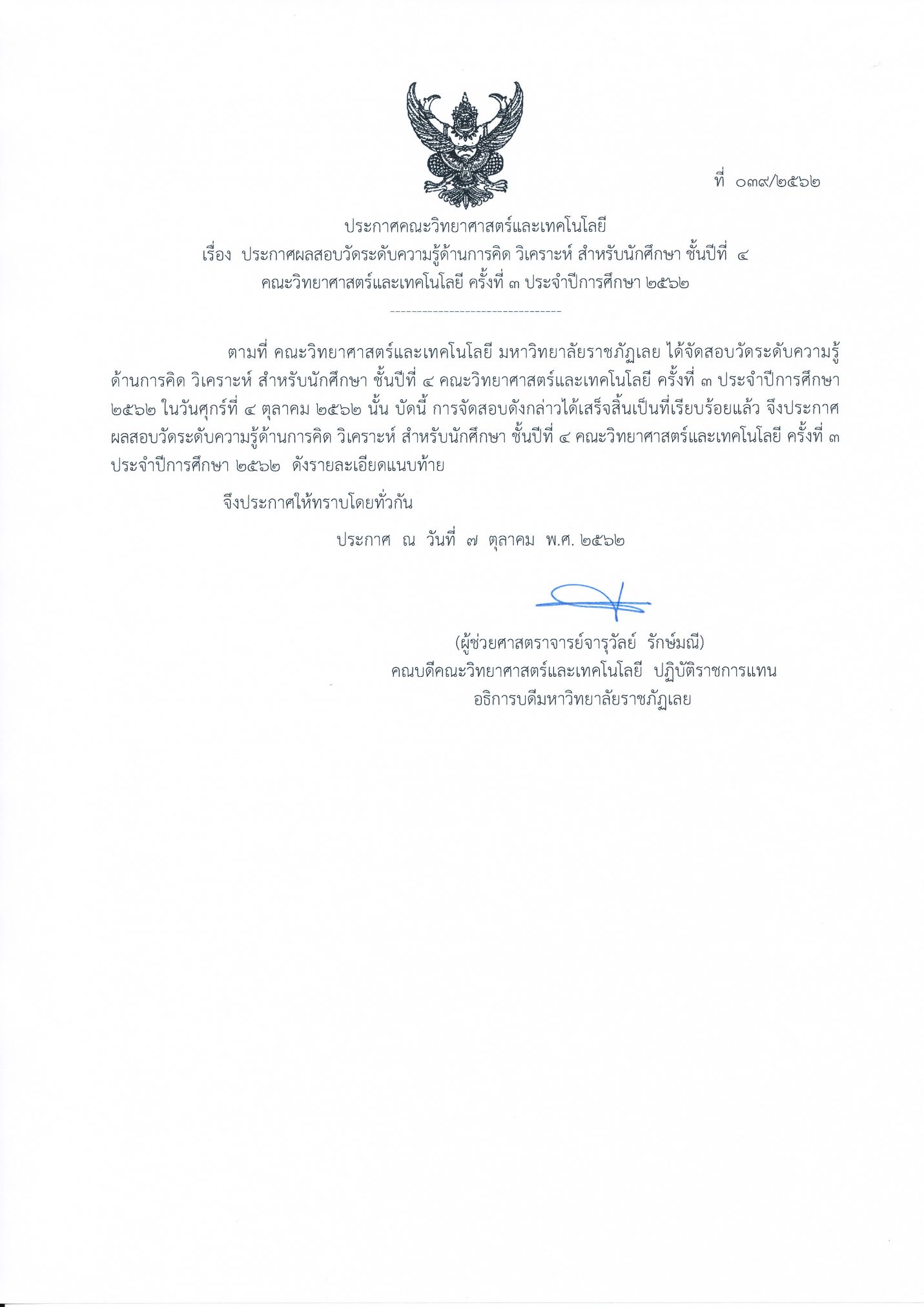 ที่ ๐๓๙/๒๕๖๒

ประกาศคณะวิทยาศาสตร์และเทคโนโลยี
เรื่อง ประกาศผลสอบวัดระดับความรู้ด้านการคิด วิเคราะห์ สำหรับนักศึกษา ชั้นปีที่ ๔ คณะวิทยาศาสตร์และเทคโนโลยี ครั้งที่ ๓ ประจำปีการศึกษา ๒๕๖๒

--------------------------------

ตามที่ คณะวิทยาศาสตร์และเทคโนโลยี มหาวิทยาลัยราชภัฏเลย ได้จัดสอบวัดระดับความรู้ด้านการคิด วิเคราะห์ สำหรับนักศึกษา ชั้นปีที่ ๔ คณะวิทยาศาสตร์และเทคโนโลยี ครั้งที่ ๓ ประจำปีการศึกษา ๒๕๖๒ ในวันศุกร์ที่ ๔ ตุลาคม ๒๕๖๒ นั้น บัดนี้ การจัดสอบดังกล่าวได้เสร็จสิ้นเป็นที่เรียบร้อยแล้ว จึงประกาศผลสอบวัดระดับความรู้ด้านการคิด วิเคราะห์ สำหรับนักศึกษา ชั้นปีที่ ๔ คณะวิทยาศาสตร์และเทคโนโลยี ครั้งที่ ๓ ประจำปีการศึกษา ๒๕๖๒ ดังรายละเอียดแนบท้าย

จึงประกาศให้ทราบโดยทั่วกัน

ประกาศ ณ วันที่ ๗ ตุลาคม พ.ศ. ๒๕๖๒

(ผู้ช่วยศาสตราจารย์จารุวัลย์ รักษ์มณี)
คณบดีคณะวิทยาศาสตร์และเทคโนโลยี ปฏิบัติราชการแทน
อธิการบดีมหาวิทยาลัยราชภัฏเลย